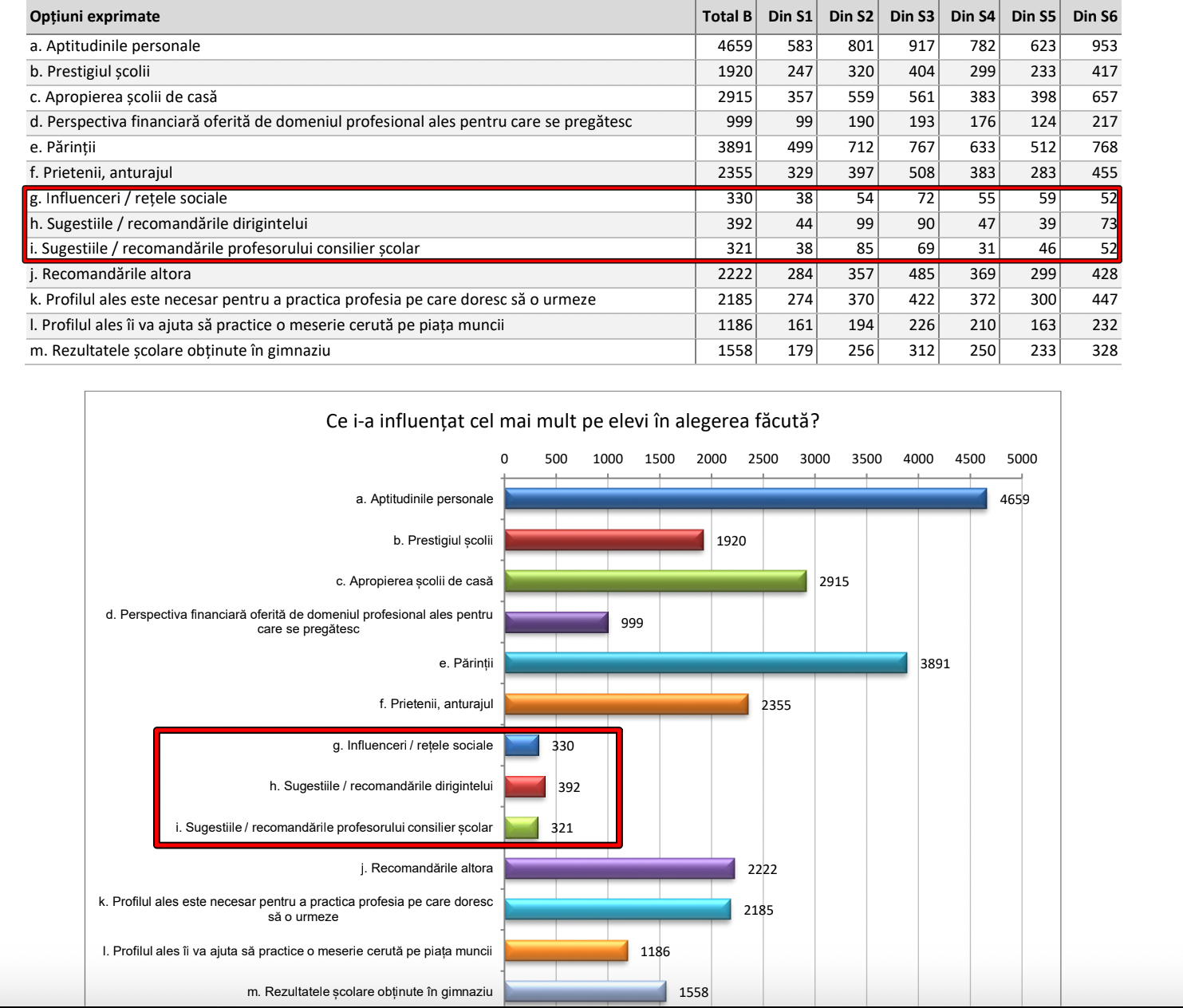 | Opțiuni exprimate | Total B | Din S1 | Din S2 | Din S3 | Din S4 | Din S5 | Din S6 |
|---|---|---|---|---|---|---|---|
| a. Aptitudinile personale | 4659 | 583 | 801 | 917 | 782 | 623 | 953 |
| b. Prestigiul școlii | 1920 | 247 | 320 | 404 | 299 | 233 | 417 |
| c. Apropierea școlii de casă | 2915 | 357 | 559 | 561 | 383 | 398 | 657 |
| d. Perspectiva financiară oferită de domeniul profesional ales pentru care se pregătesc | 999 | 99 | 190 | 193 | 176 | 124 | 217 |
| e. Părinții | 3891 | 499 | 712 | 767 | 633 | 512 | 768 |
| f. Prietenii, anturajul | 2355 | 329 | 397 | 508 | 383 | 283 | 455 |
| g. Influenceri / rețele sociale | 330 | 38 | 54 | 72 | 55 | 59 | 52 |
| h. Sugestiile / recomandările dirigintelui | 392 | 44 | 99 | 90 | 47 | 39 | 73 |
| i. Sugestiile / recomandările profesorului consilier școlar | 321 | 38 | 85 | 69 | 31 | 46 | 52 |
| j. Recomandările altora | 2222 | 284 | 357 | 485 | 369 | 299 | 428 |
| k. Profilul ales este necesar pentru a practica profesia pe care doresc să o urmeze | 2185 | 274 | 370 | 422 | 372 | 300 | 447 |
| l. Profilul ales îi va ajuta să practice o meserie cerută pe piața muncii | 1186 | 161 | 194 | 226 | 210 | 163 | 232 |
| m. Rezultatele școlare obținute în gimnaziu | 1558 | 179 | 256 | 312 | 250 | 233 | 328 |

Ce i-a influențat cel mai mult pe elevi în alegerea făcută?

0 500 1000 1500 2000 2500 3000 3500 4000 4500 5000

a. Aptitudinile personale 4659
b. Prestigiul școlii 1920
c. Apropierea școlii de casă 2915
d. Perspectiva financiară oferită de domeniul profesional ales pentru care se pregătesc 999
e. Părinții 3891
f. Prietenii, anturajul 2355
g. Influenceri / rețele sociale 330
h. Sugestiile / recomandările dirigintelui 392
i. Sugestiile / recomandările profesorului consilier școlar 321
j. Recomandările altora 2222
k. Profilul ales este necesar pentru a practica profesia pe care doresc să o urmeze 2185
l. Profilul ales îi va ajuta să practice o meserie cerută pe piața muncii 1186
m. Rezultatele școlare obținute în gimnaziu 1558